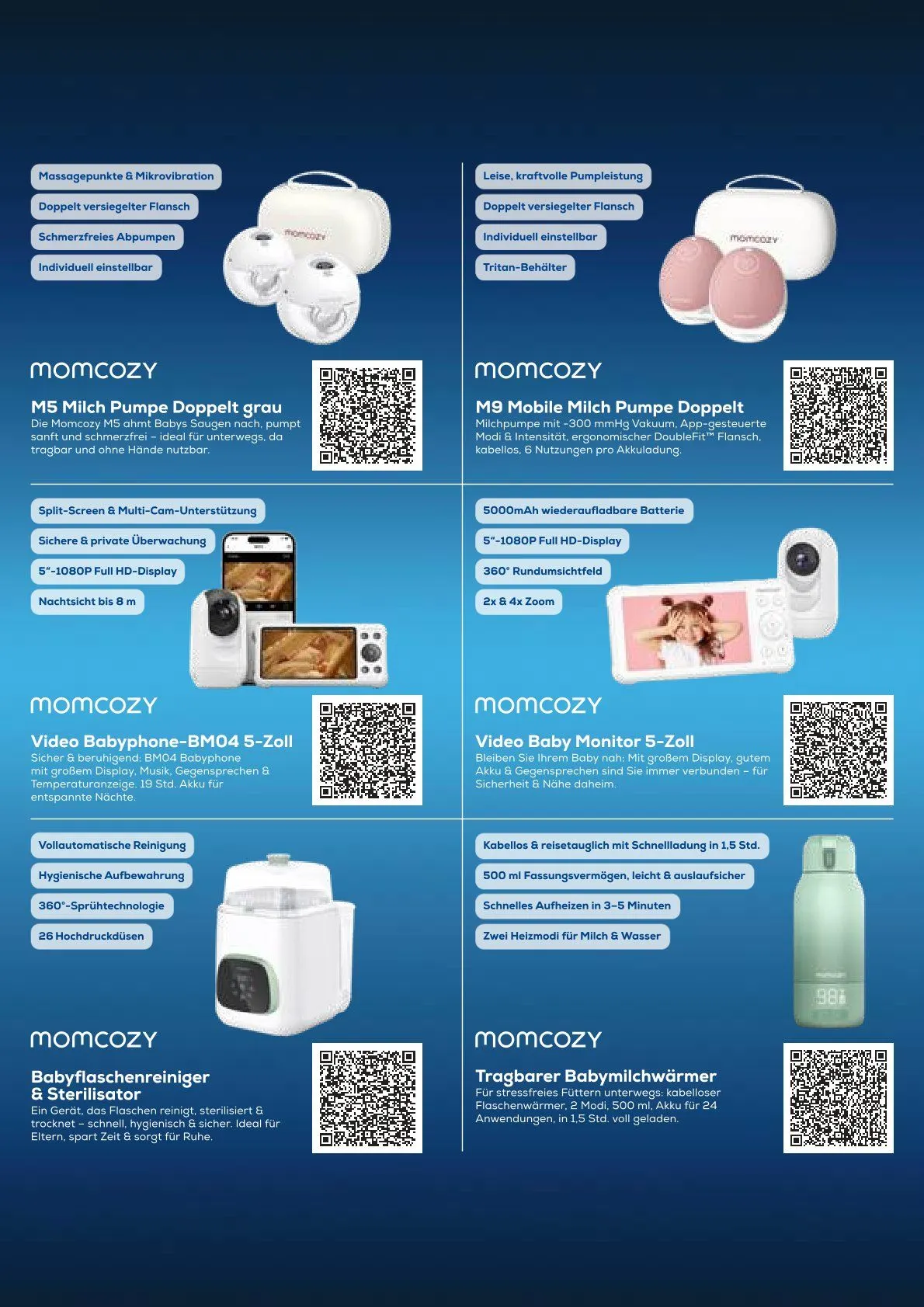 Massagepunkte & Mikrovibration

Doppelt versiegelter Flansch

Schmerzfreies Abpumpen

Individuell einstellbar

momcozy

M5 Milch Pumpe Doppelt grau

Die Momcozy M5 ahmt Babys Saugen nach, pumpt sanft und schmerzfrei – ideal für unterwegs, da tragbar und ohne Hände nutzbar.

Leise, kraftvolle Pumpleistung

Doppelt versiegelter Flansch

Individuell einstellbar

Tritan-Behälter

momcozy

M9 Mobile Milch Pumpe Doppelt

Milchpumpe mit -300 mmHg Vakuum, App-gesteuerte Modi & Intensität, ergonomischer DoubleFit™ Flansch, kabellos, 6 Nutzungen pro Akkuladung.

Split-Screen & Multi-Cam-Unterstützung

Sichere & private Überwachung

5"-1080P Full HD-Display

Nachtsicht bis 8 m

momcozy

Video Babyphone-BM04 5-Zoll

Sicher & beruhigend: BM04 Babyphone mit großem Display, Musik, Gegensprechen & Temperaturanzeige. 19 Std. Akku für entspannte Nächte.

5000mAh wiederaufladbare Batterie

5"-1080P Full HD-Display

360° Rundumsichtfeld

2x & 4x Zoom

momcozy

Video Baby Monitor 5-Zoll

Bleiben Sie Ihrem Baby nah: Mit großem Display, gutem Akku & Gegensprechen sind Sie immer verbunden – für Sicherheit & Nähe daheim.

Vollautomatische Reinigung

Hygienische Aufbewahrung

360°-Sprühtechnologie

26 Hochdruckdüsen

momcozy

Babyflaschenreiniger & Sterilisator

Ein Gerät, das Flaschen reinigt, sterilisiert & trocknet – schnell, hygienisch & sicher. Ideal für Eltern, spart Zeit & sorgt für Ruhe.

Kabellos & reisetauglich mit Schnellladung in 1,5 Std.

500 ml Fassungsvermögen, leicht & auslaufsicher

Schnelles Aufheizen in 3–5 Minuten

Zwei Heizmodi für Milch & Wasser

momcozy

Tragbarer Babymilchwärmer

Für stressfreies Füttern unterwegs: kabelloser Flaschenwärmer, 2 Modi, 500 ml, Akku für 24 Anwendungen, in 1,5 Std. voll geladen.